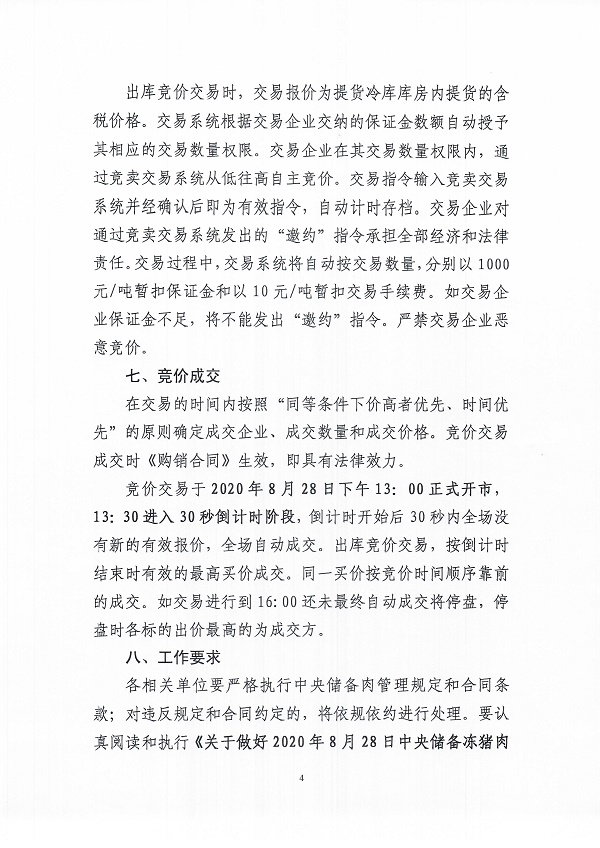 出库竞价交易时，交易报价为提货冷库库房内提货的含税价格。交易系统根据交易企业交纳的保证金数额自动授予其相应的交易数量权限。交易企业在其交易数量权限内，通过竞卖交易系统从低往高自主竞价。交易指令输入竞卖交易系统并经确认后即为有效指令，自动计时存档。交易企业对通过竞卖交易系统发出的“邀约”指令承担全部经济和法律责任。交易过程中，交易系统将自动按交易数量，分别以1000元/吨暂扣保证金和以10元/吨暂扣交易手续费。如交易企业保证金不足，将不能发出“邀约”指令。严禁交易企业恶意竞价。

七、竞价成交

在交易的时间内按照“同等条件下价高者优先、时间优先”的原则确定成交企业、成交数量和成交价格。竞价交易成交时《购销合同》生效，即具有法律效力。

竞价交易于2020年8月28日下午13：00正式开市，13：30进入30秒倒计时阶段，倒计时开始后30秒内全场没有新的有效报价，全场自动成交。出库竞价交易，按倒计时结束时有效的最高买价成交。同一买价按竞价时间顺序靠前的成交。如交易进行到16:00还未最终自动成交将停盘，停盘时各标的出价最高的为成交方。

八、工作要求

各相关单位要严格执行中央储备肉管理规定和合同条款；对违反规定和合同约定的，将依规依约进行处理。要认真阅读和执行《关于做好2020年8月28日中央储备冻猪肉

4